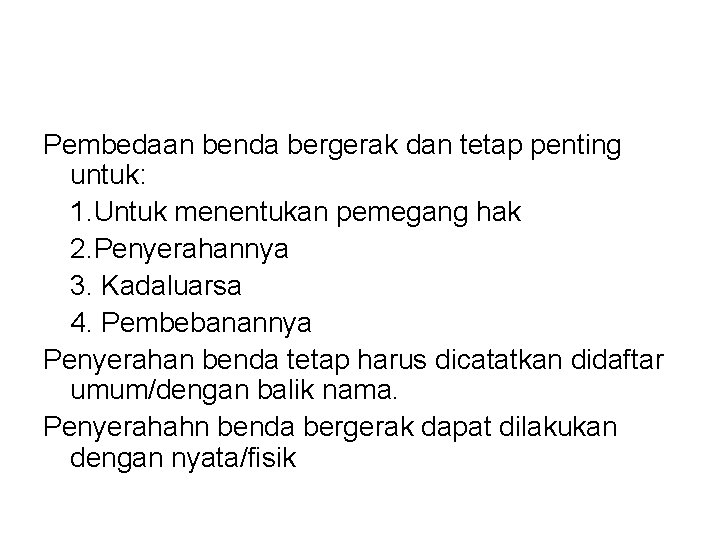 Pembedaan benda bergerak dan tetap penting untuk:

1.Untuk menentukan pemegang hak
2.Penyerahannya
3. Kadaluarsa
4. Pembebanannya

Penyerahan benda tetap harus dicatatkan didaftar umum/dengan balik nama.

Penyerahahn benda bergerak dapat dilakukan dengan nyata/fisik